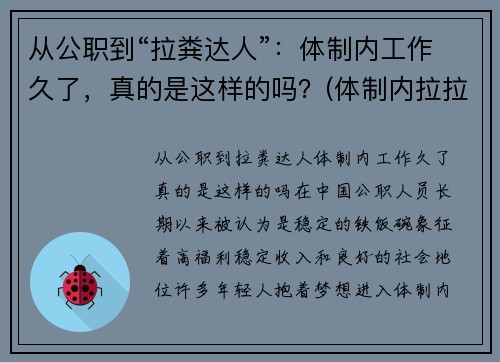 从公职到“拉粪达人”：体制内工作久了，真的是这样的吗？(体制内拉拉

从公职到拉粪达人体制内工作久了真的是这样的吗在中国公职人员长期以来被认为是稳定的铁饭碗象征着高福利稳定收入和良好的社会地位许多年轻人抱着梦想进入体制内